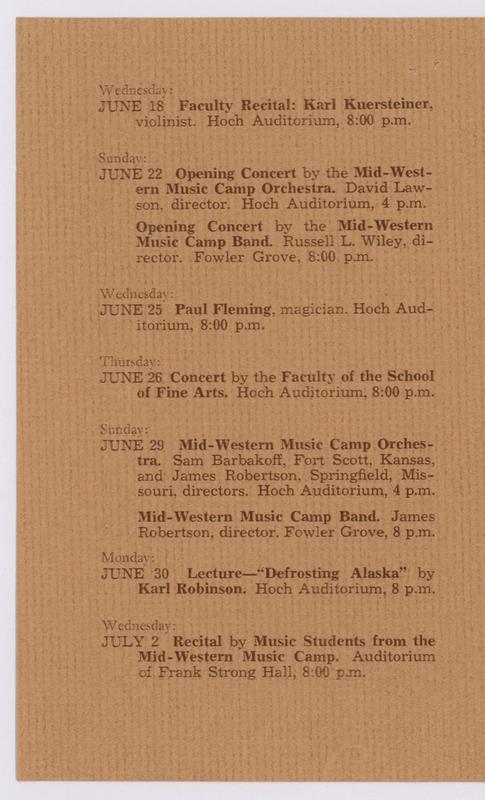 Wednesday:
JUNE 18 Faculty Recital: Karl Kuersteiner, violinist. Hoch Auditorium, 8:00 p.m.

Sunday:
JUNE 22 Opening Concert by the Mid-Western Music Camp Orchestra. David Lawson, director. Hoch Auditorium, 4 p.m.

Opening Concert by the Mid-Western Music Camp Band. Russell L. Wiley, director. Fowler Grove, 8:00 p.m.

Wednesday:
JUNE 25 Paul Fleming, magician. Hoch Auditorium, 8:00 p.m.

Thursday:
JUNE 26 Concert by the Faculty of the School of Fine Arts. Hoch Auditorium, 8:00 p.m.

Sunday:
JUNE 29 Mid-Western Music Camp Orchestra. Sam Barbakoff, Fort Scott, Kansas, and James Robertson, Springfield, Missouri, directors. Hoch Auditorium, 4 p.m.

Mid-Western Music Camp Band. James Robertson, director. Fowler Grove, 8 p.m.

Monday:
JUNE 30 Lecture—"Defrosting Alaska" by Karl Robinson. Hoch Auditorium, 8 p.m.

Wednesday:
JULY 2 Recital by Music Students from the Mid-Western Music Camp. Auditorium of Frank Strong Hall, 8:00 p.m.